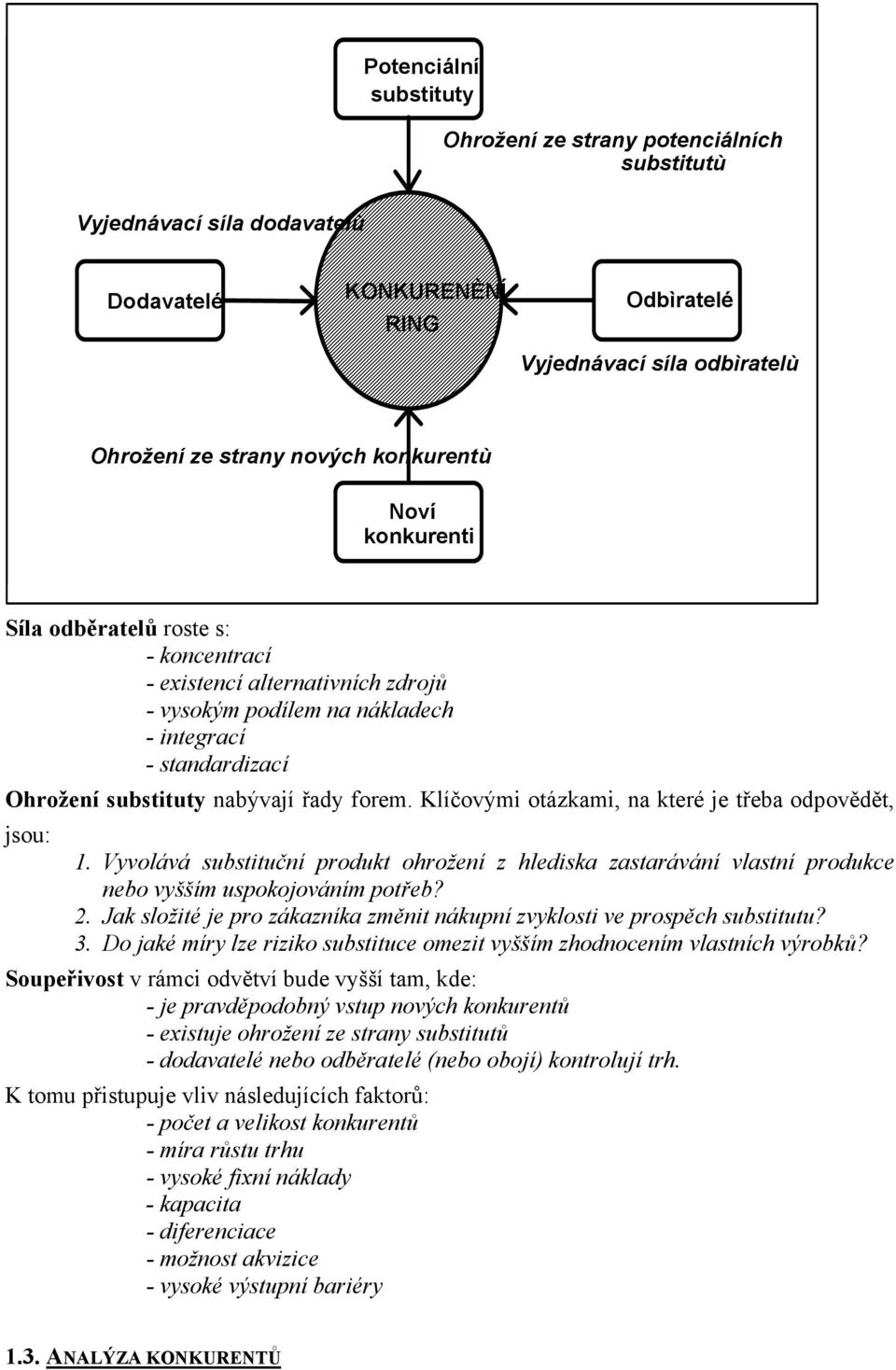 Potenciální substituty

Ohrožení ze strany potenciálních substitutù

Vyjednávací síla dodavatelù

Dodavatelé

KONKURENÈNÍ RING

Odbìratelé

Vyjednávací síla odbìratelù

Ohrožení ze strany nových konkurentù

Noví konkurenti

Síla odběratelů roste s:
- koncentrací
- existencí alternativních zdrojů
- vysokým podílem na nákladech
- integrací
- standardizací

Ohrožení substituty nabývají řady forem. Klíčovými otázkami, na které je třeba odpovědět, jsou:

1. Vyvolává substituční produkt ohrožení z hlediska zastarávání vlastní produkce nebo vyšším uspokojováním potřeb?
2. Jak složité je pro zákazníka změnit nákupní zvyklosti ve prospěch substitutu?
3. Do jaké míry lze riziko substituce omezit vyšším zhodnocením vlastních výrobků?

Soupeřivost v rámci odvětví bude vyšší tam, kde:
- je pravděpodobný vstup nových konkurentů
- existuje ohrožení ze strany substitutů
- dodavatelé nebo odběratelé (nebo obojí) kontrolují trh.

K tomu přistupuje vliv následujících faktorů:
- počet a velikost konkurentů
- míra růstu trhu
- vysoké fixní náklady
- kapacita
- diferenciace
- možnost akvizice
- vysoké výstupní bariéry

1.3. ANALÝZA KONKURENTŮ